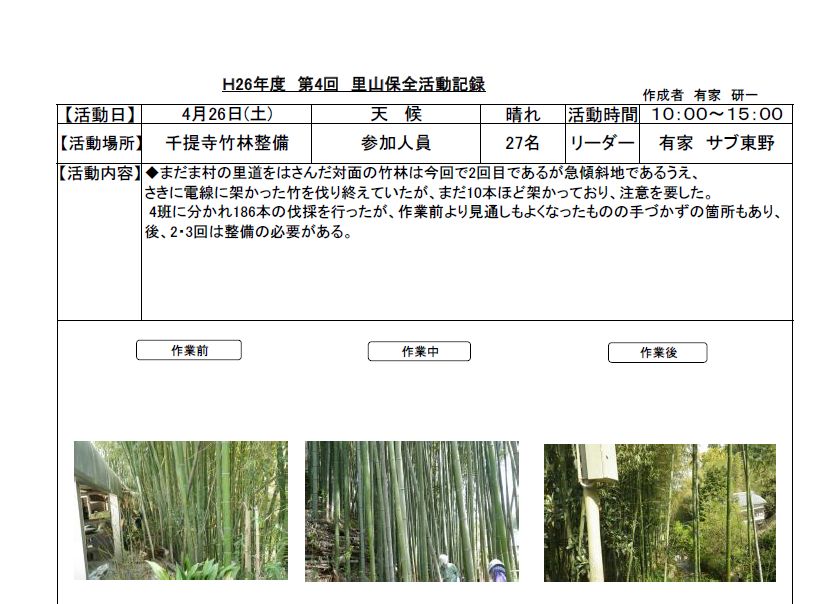 H26年度 第4回 里山保全活動記録

作成者 有家 研一

| 【活動日】 | 4月26日(土) | 天 候 | 晴れ | 活動時間 | 10:00～15:00 |
|---|---|---|---|---|---|
| 【活動場所】 | 千提寺竹林整備 | 参加人員 | 27名 | リーダー | 有家 サブ東野 |

【活動内容】◆まだま村の里道をはさんだ対面の竹林は今回で2回目であるが急傾斜地であるうえ、さきに電線に架かった竹を伐り終えていたが、まだ10本ほど架かっており、注意を要した。
4班に分かれ186本の伐採を行ったが、作業前より見通しもよくなったものの手づかずの箇所もあり、後、2･3回は整備の必要がある。

作業前

作業中

作業後